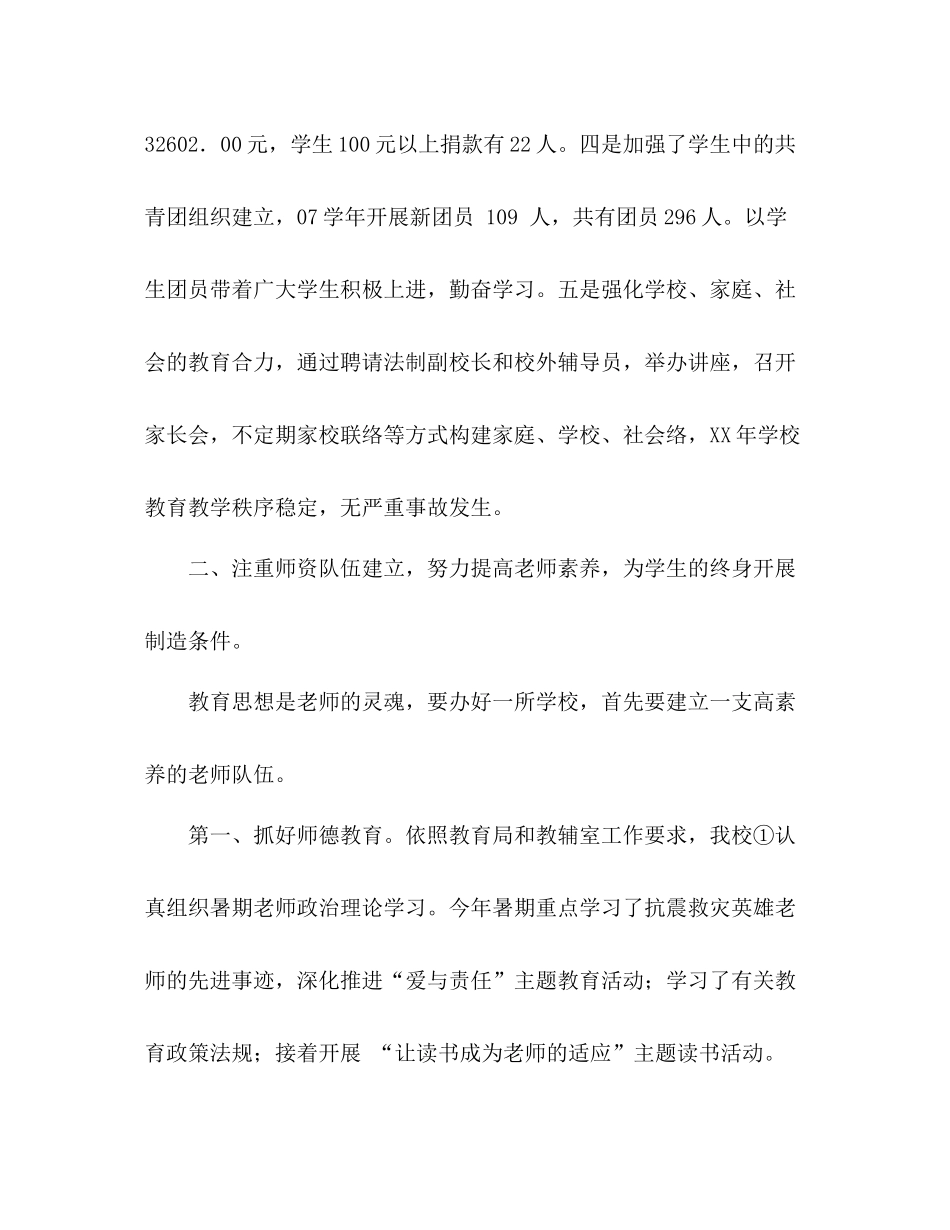 32602．00元，学生100元以上捐款有22人。四是加强了学生中的共青团组织建立，07学年开展新团员 109 人，共有团员296人。以学生团员带着广大学生积极上进，勤奋学习。五是强化学校、家庭、社会的教育合力，通过聘请法制副校长和校外辅导员，举办讲座，召开家长会，不定期家校联络等方式构建家庭、学校、社会络，XX年学校教育教学秩序稳定，无严重事故发生。

二、注重师资队伍建立，努力提高老师素养，为学生的终身开展制造条件。

教育思想是老师的灵魂，要办好一所学校，首先要建立一支高素养的老师队伍。

第一、抓好师德教育。依照教育局和教辅室工作要求，我校①认真组织暑期老师政治理论学习。今年暑期重点学习了抗震救灾英雄老师的先进事迹，深化推进“爱与责任”主题教育活动；学习了有关教育政策法规；接着开展 “让读书成为老师的适应”主题读书活动。